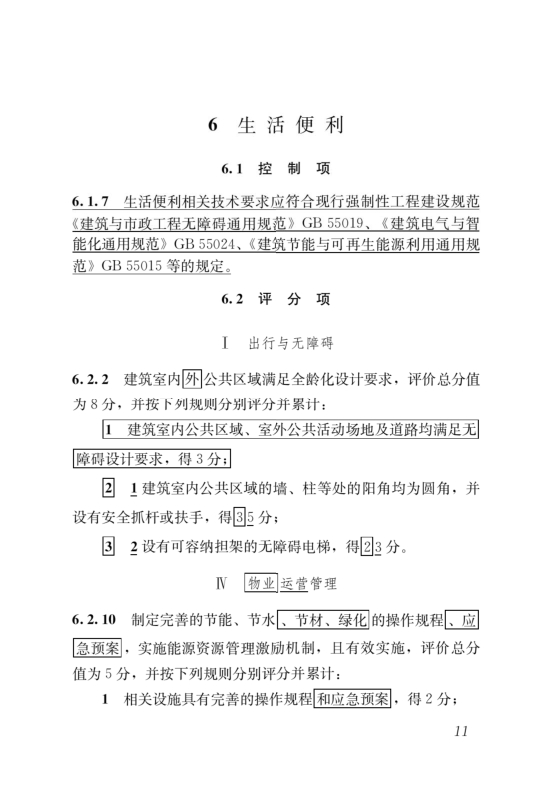 6 生活便利

6.1 控制项

6.1.7 生活便利相关技术要求应符合现行强制性工程建设规范《建筑与市政工程无障碍通用规范》GB 55019、《建筑电气与智能化通用规范》GB 55024、《建筑节能与可再生能源利用通用规范》GB 55015 等的规定。

6.2 评分项

Ⅰ 出行与无障碍

6.2.2 建筑室内外公共区域满足全龄化设计要求，评价总分值为 8 分，并按下列规则分别评分并累计：

1 建筑室内公共区域、室外公共活动场地及道路均满足无障碍设计要求，得 3 分；

2 1 建筑室内公共区域的墙、柱等处的阳角均为圆角，并设有安全抓杆或扶手，得 3 5 分；

3 2 设有可容纳担架的无障碍电梯，得 2 3 分。

Ⅳ 物业运营管理

6.2.10 制定完善的节能、节水、节材、绿化的操作规程、应急预案，实施能源资源管理激励机制，且有效实施，评价总分值为 5 分，并按下列规则分别评分并累计：

1 相关设施具有完善的操作规程和应急预案，得 2 分；

11